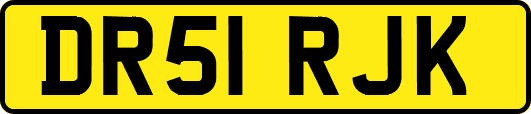 DR51 RJK